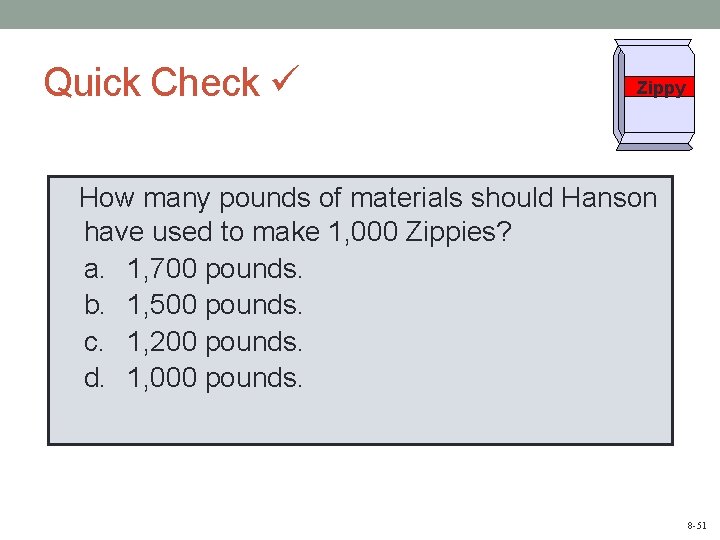 Quick Check ✓

Zippy

How many pounds of materials should Hanson have used to make 1,000 Zippies?
a. 1,700 pounds.
b. 1,500 pounds.
c. 1,200 pounds.
d. 1,000 pounds.

8-51